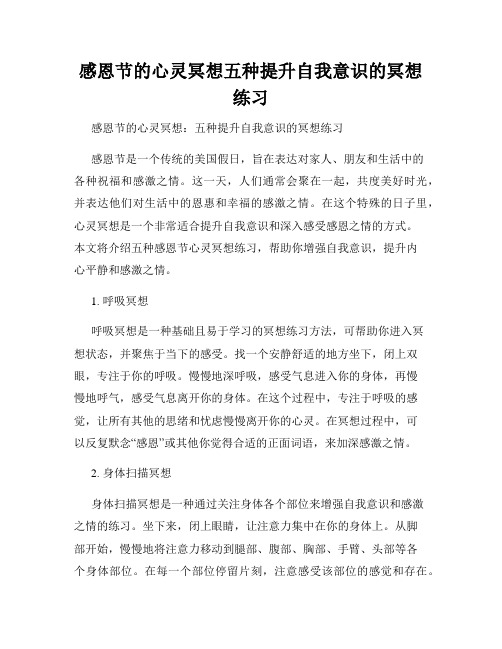 感恩节的心灵冥想五种提升自我意识的冥想练习

感恩节的心灵冥想：五种提升自我意识的冥想练习

感恩节是一个传统的美国假日，旨在表达对家人、朋友和生活中的各种祝福和感激之情。这一天，人们通常会聚在一起，共度美好时光，并表达他们对生活中的恩惠和幸福的感激之情。在这个特殊的日子里，心灵冥想是一个非常适合提升自我意识和深入感受感恩之情的方式。本文将介绍五种感恩节心灵冥想练习，帮助你增强自我意识，提升内心平静和感激之情。

1. 呼吸冥想

呼吸冥想是一种基础且易于学习的冥想练习方法，可帮助你进入冥想状态，并聚焦于当下的感受。找一个安静舒适的地方坐下，闭上双眼，专注于你的呼吸。慢慢地深呼吸，感受气息进入你的身体，再慢慢地呼气，感受气息离开你的身体。在这个过程中，专注于呼吸的感觉，让所有其他的思绪和忧虑慢慢离开你的心灵。在冥想过程中，可以反复默念“感恩”或其他你觉得合适的正面词语，来加深感激之情。

2. 身体扫描冥想

身体扫描冥想是一种通过关注身体各个部位来增强自我意识和感激之情的练习。坐下来，闭上眼睛，让注意力集中在你的身体上。从脚部开始，慢慢地将注意力移动到腿部、腹部、胸部、手臂、头部等各个身体部位。在每一个部位停留片刻，注意感受该部位的感觉和存在。